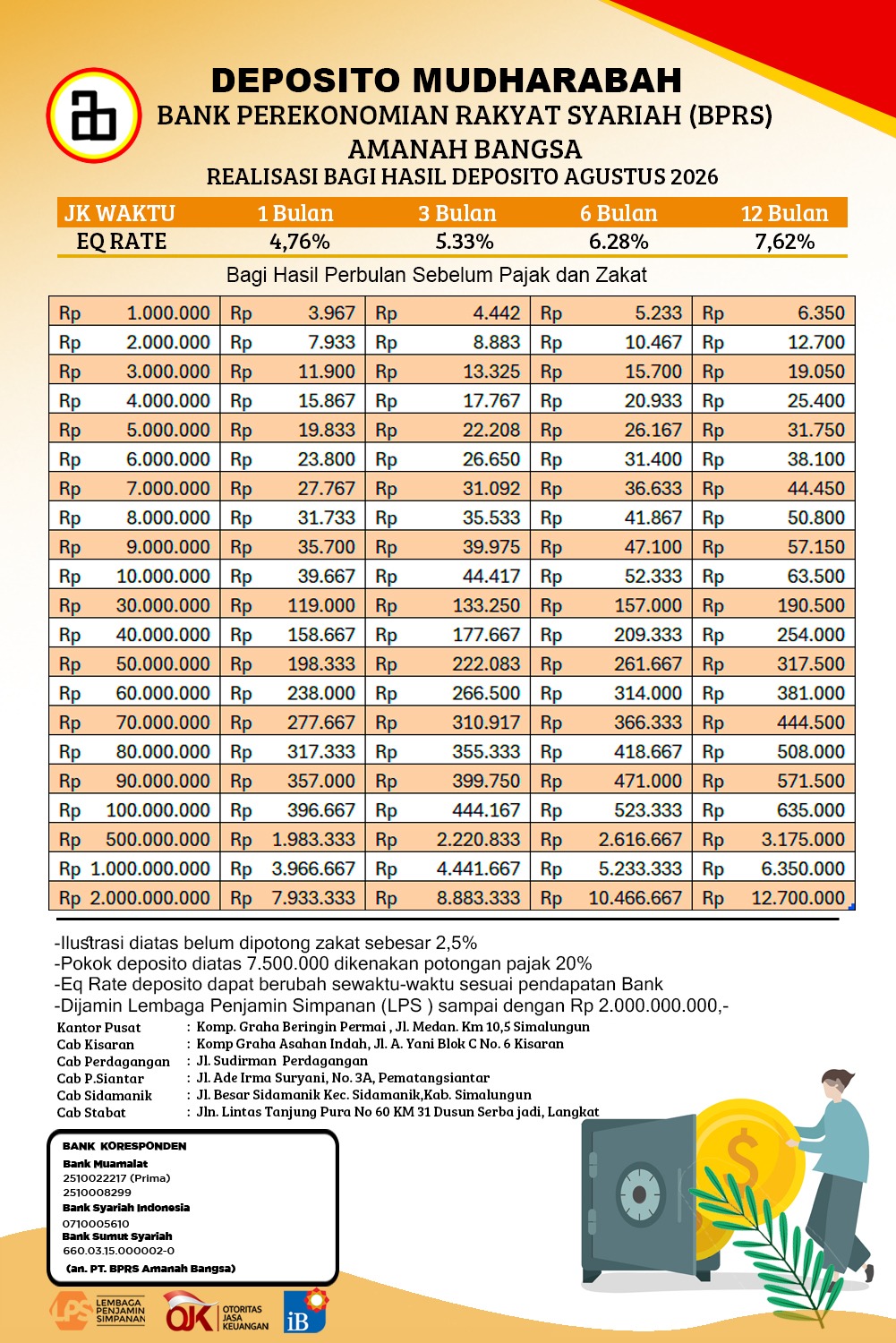 DEPOSITO MUDHARABAH
BANK PEREKONOMIAN RAKYAT SYARIAH (BPRS)
AMANAH BANGSA
REALISASI BAGI HASIL DEPOSITO AGUSTUS 2026

| JK WAKTU | 1 Bulan | 3 Bulan | 6 Bulan | 12 Bulan |
|---|---|---|---|---|
| EQ RATE | 4,76% | 5.33% | 6.28% | 7,62% |

Bagi Hasil Perbulan Sebelum Pajak dan Zakat

| | | | | |
|---|---|---|---|---|
| Rp 1.000.000 | Rp 3.967 | Rp 4.442 | Rp 5.233 | Rp 6.350 |
| Rp 2.000.000 | Rp 7.933 | Rp 8.883 | Rp 10.467 | Rp 12.700 |
| Rp 3.000.000 | Rp 11.900 | Rp 13.325 | Rp 15.700 | Rp 19.050 |
| Rp 4.000.000 | Rp 15.867 | Rp 17.767 | Rp 20.933 | Rp 25.400 |
| Rp 5.000.000 | Rp 19.833 | Rp 22.208 | Rp 26.167 | Rp 31.750 |
| Rp 6.000.000 | Rp 23.800 | Rp 26.650 | Rp 31.400 | Rp 38.100 |
| Rp 7.000.000 | Rp 27.767 | Rp 31.092 | Rp 36.633 | Rp 44.450 |
| Rp 8.000.000 | Rp 31.733 | Rp 35.533 | Rp 41.867 | Rp 50.800 |
| Rp 9.000.000 | Rp 35.700 | Rp 39.975 | Rp 47.100 | Rp 57.150 |
| Rp 10.000.000 | Rp 39.667 | Rp 44.417 | Rp 52.333 | Rp 63.500 |
| Rp 30.000.000 | Rp 119.000 | Rp 133.250 | Rp 157.000 | Rp 190.500 |
| Rp 40.000.000 | Rp 158.667 | Rp 177.667 | Rp 209.333 | Rp 254.000 |
| Rp 50.000.000 | Rp 198.333 | Rp 222.083 | Rp 261.667 | Rp 317.500 |
| Rp 60.000.000 | Rp 238.000 | Rp 266.500 | Rp 314.000 | Rp 381.000 |
| Rp 70.000.000 | Rp 277.667 | Rp 310.917 | Rp 366.333 | Rp 444.500 |
| Rp 80.000.000 | Rp 317.333 | Rp 355.333 | Rp 418.667 | Rp 508.000 |
| Rp 90.000.000 | Rp 357.000 | Rp 399.750 | Rp 471.000 | Rp 571.500 |
| Rp 100.000.000 | Rp 396.667 | Rp 444.167 | Rp 523.333 | Rp 635.000 |
| Rp 500.000.000 | Rp 1.983.333 | Rp 2.220.833 | Rp 2.616.667 | Rp 3.175.000 |
| Rp 1.000.000.000 | Rp 3.966.667 | Rp 4.441.667 | Rp 5.233.333 | Rp 6.350.000 |
| Rp 2.000.000.000 | Rp 7.933.333 | Rp 8.883.333 | Rp 10.466.667 | Rp 12.700.000 |

-Ilustrasi diatas belum dipotong zakat sebesar 2,5%
-Pokok deposito diatas 7.500.000 dikenakan potongan pajak 20%
-Eq Rate deposito dapat berubah sewaktu-waktu sesuai pendapatan Bank
-Dijamin Lembaga Penjamin Simpanan (LPS ) sampai dengan Rp 2.000.000.000,-

Kantor Pusat : Komp. Graha Beringin Permai , Jl. Medan. Km 10,5 Simalungun
Cab Kisaran : Komp Graha Asahan Indah, Jl. A. Yani Blok C No. 6 Kisaran
Cab Perdagangan : Jl. Sudirman Perdagangan
Cab P.Siantar : Jl. Ade Irma Suryani, No. 3A, Pematangsiantar
Cab Sidamanik : Jl. Besar Sidamanik Kec. Sidamanik,Kab. Simalungun
Cab Stabat : Jln. Lintas Tanjung Pura No 60 KM 31 Dusun Serba jadi, Langkat

BANK KORESPONDEN
Bank Muamalat
2510022217 (Prima)
2510008299
Bank Syariah Indonesia
0710005610
Bank Sumut Syariah
660.03.15.000002-0
(an. PT. BPRS Amanah Bangsa)

LPS LEMBAGA PENJAMIN SIMPANAN
OJK OTORITAS JASA KEUANGAN
iB